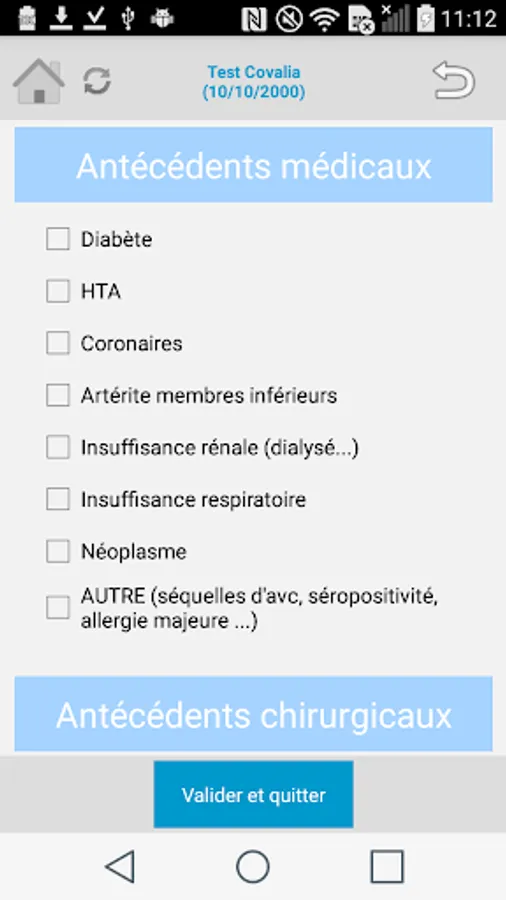 11:12

Test Covalia
(10/10/2000)

Antécédents médicaux

Diabète

HTA

Coronaires

Artérite membres inférieurs

Insuffisance rénale (dialysé...)

Insuffisance respiratoire

Néoplasme

AUTRE (séquelles d'avc, séropositivité, allergie majeure ...)

Antécédents chirurgicaux

Valider et quitter